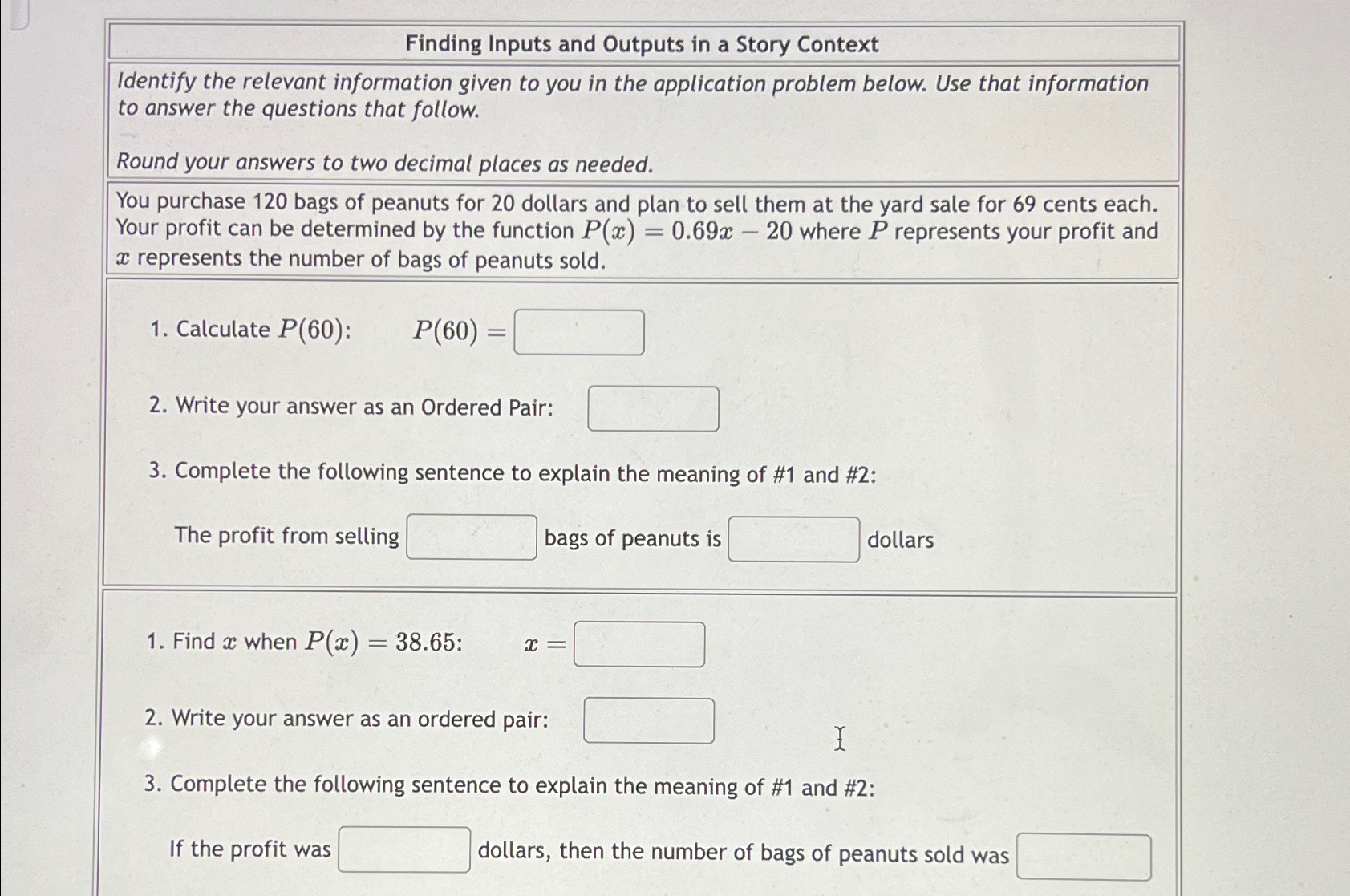 Finding Inputs and Outputs in a Story Context

Identify the relevant information given to you in the application problem below. Use that information to answer the questions that follow.

Round your answers to two decimal places as needed.

You purchase 120 bags of peanuts for 20 dollars and plan to sell them at the yard sale for 69 cents each. Your profit can be determined by the function $P(x) = 0.69x - 20$ where $P$ represents your profit and $x$ represents the number of bags of peanuts sold.

1. Calculate $P(60)$: $P(60) =$

2. Write your answer as an Ordered Pair:

3. Complete the following sentence to explain the meaning of #1 and #2:

The profit from selling bags of peanuts is dollars

1. Find $x$ when $P(x) = 38.65$: $x =$

2. Write your answer as an ordered pair:

3. Complete the following sentence to explain the meaning of #1 and #2:

If the profit was dollars, then the number of bags of peanuts sold was